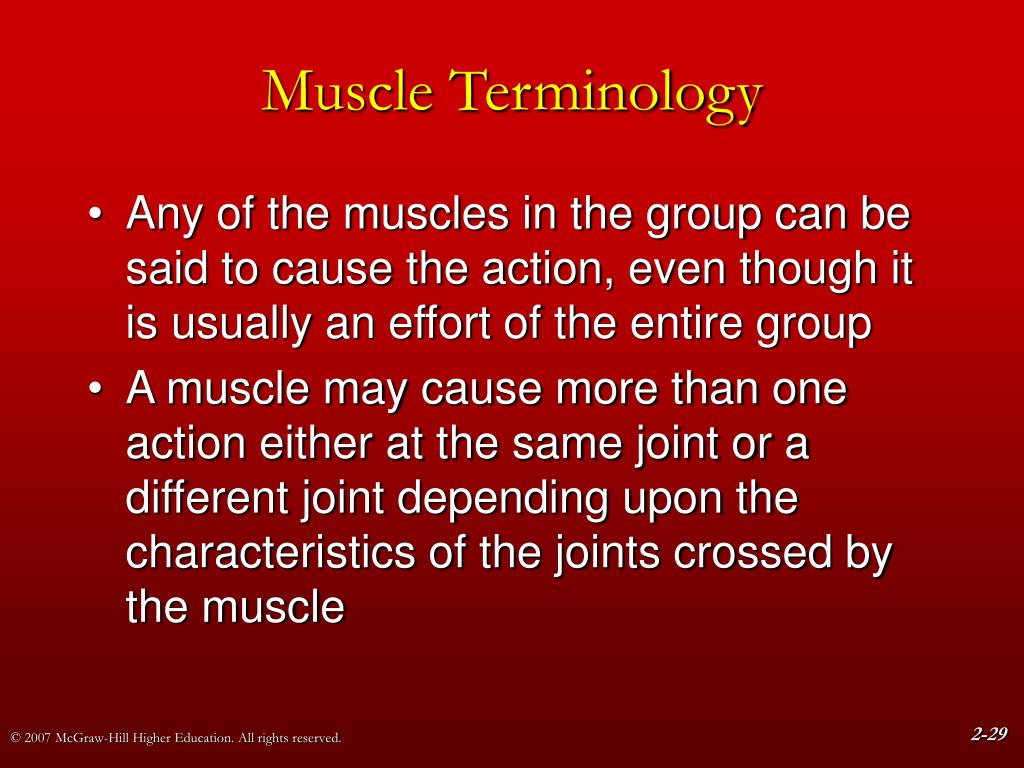 Muscle Terminology

• Any of the muscles in the group can be said to cause the action, even though it is usually an effort of the entire group

• A muscle may cause more than one action either at the same joint or a different joint depending upon the characteristics of the joints crossed by the muscle

© 2007 McGraw-Hill Higher Education. All rights reserved.

2-29